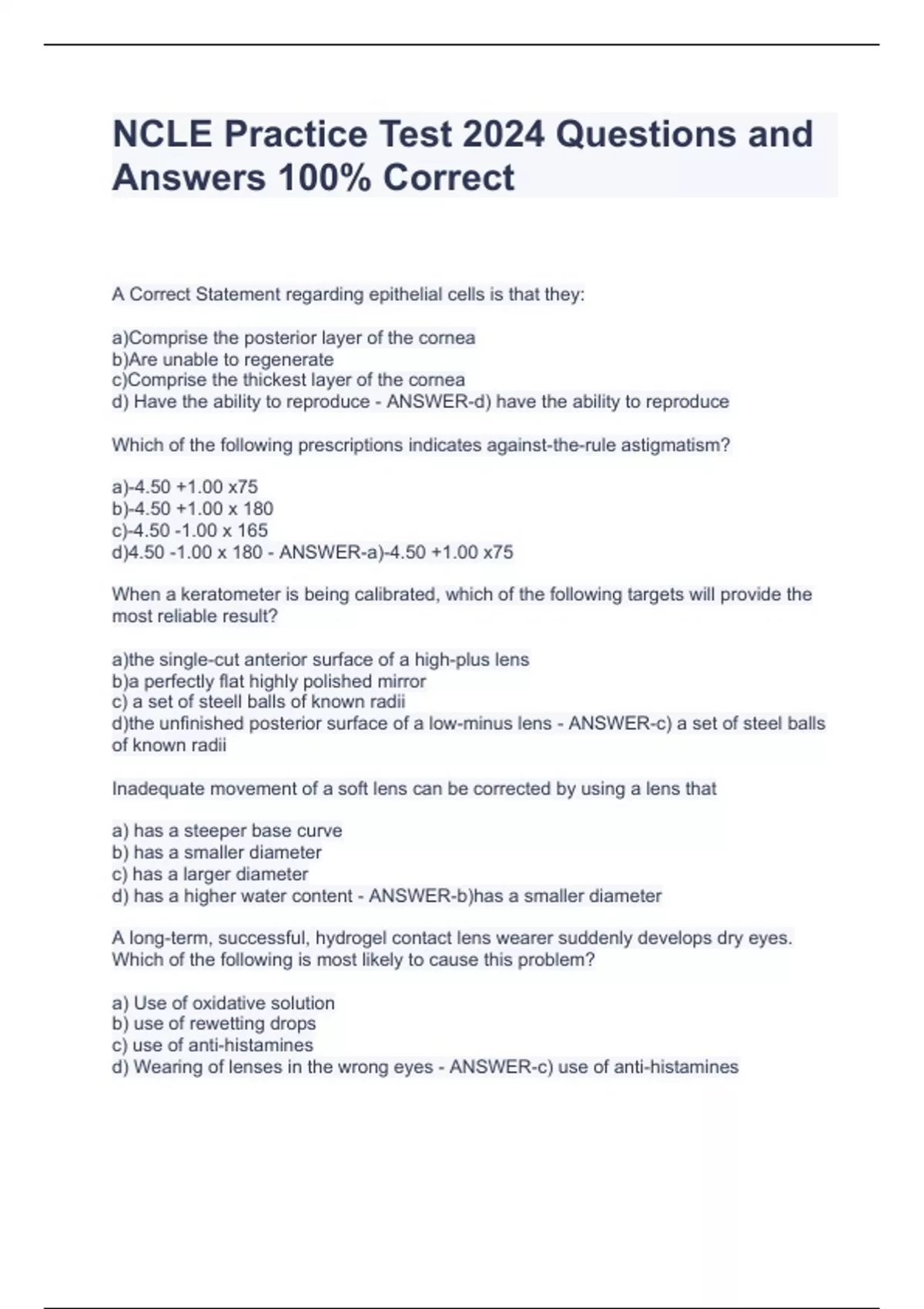 NCLE Practice Test 2024 Questions and Answers 100% Correct

A Correct Statement regarding epithelial cells is that they:

a)Comprise the posterior layer of the cornea
b)Are unable to regenerate
c)Comprise the thickest layer of the cornea
d) Have the ability to reproduce - ANSWER-d) have the ability to reproduce

Which of the following prescriptions indicates against-the-rule astigmatism?

a)-4.50 +1.00 x75
b)-4.50 +1.00 x 180
c)-4.50 -1.00 x 165
d)4.50 -1.00 x 180 - ANSWER-a)-4.50 +1.00 x75

When a keratometer is being calibrated, which of the following targets will provide the most reliable result?

a)the single-cut anterior surface of a high-plus lens
b)a perfectly flat highly polished mirror
c) a set of steell balls of known radii
d)the unfinished posterior surface of a low-minus lens - ANSWER-c) a set of steel balls of known radii

Inadequate movement of a soft lens can be corrected by using a lens that

a) has a steeper base curve
b) has a smaller diameter
c) has a larger diameter
d) has a higher water content - ANSWER-b)has a smaller diameter

A long-term, successful, hydrogel contact lens wearer suddenly develops dry eyes. Which of the following is most likely to cause this problem?

a) Use of oxidative solution
b) use of rewetting drops
c) use of anti-histamines
d) Wearing of lenses in the wrong eyes - ANSWER-c) use of anti-histamines